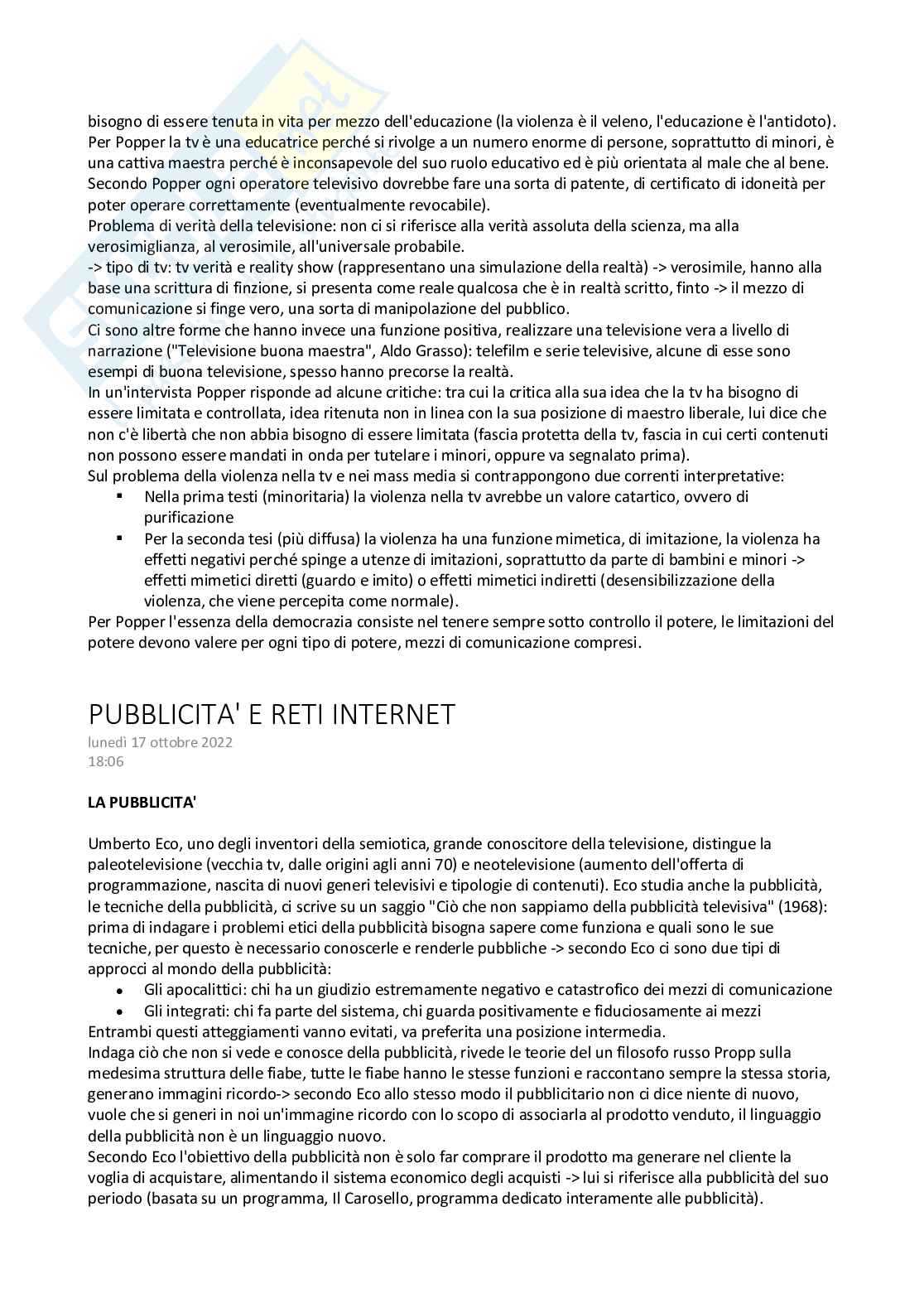 bisogno di essere tenuta in vita per mezzo dell'educazione (la violenza è il veleno, l'educazione è l'antidoto).
Per Popper la tv è una educatrice perché si rivolge a un numero enorme di persone, soprattutto di minori, è una cattiva maestra perché è inconsapevole del suo ruolo educativo ed è più orientata al male che al bene.
Secondo Popper ogni operatore televisivo dovrebbe fare una sorta di patente, di certificato di idoneità per poter operare correttamente (eventualmente revocabile).
Problema di verità della televisione: non ci si riferisce alla verità assoluta della scienza, ma alla verosimiglianza, al verosimile, all'universale probabile.
-> tipo di tv: tv verità e reality show (rappresentano una simulazione della realtà) -> verosimile, hanno alla base una scrittura di finzione, si presenta come reale qualcosa che è in realtà scritto, finto -> il mezzo di comunicazione si finge vero, una sorta di manipolazione del pubblico.
Ci sono altre forme che hanno invece una funzione positiva, realizzare una televisione vera a livello di narrazione ("Televisione buona maestra", Aldo Grasso): telefilm e serie televisive, alcune di esse sono esempi di buona televisione, spesso hanno precorse la realtà.
In un'intervista Popper risponde ad alcune critiche: tra cui la critica alla sua idea che la tv ha bisogno di essere limitata e controllata, idea ritenuta non in linea con la sua posizione di maestro liberale, lui dice che non c'è libertà che non abbia bisogno di essere limitata (fascia protetta della tv, fascia in cui certi contenuti non possono essere mandati in onda per tutelare i minori, oppure va segnalato prima).
Sul problema della violenza nella tv e nei mass media si contrappongono due correnti interpretative:
▪ Nella prima testi (minoritaria) la violenza nella tv avrebbe un valore catartico, ovvero di purificazione
▪ Per la seconda tesi (più diffusa) la violenza ha una funzione mimetica, di imitazione, la violenza ha effetti negativi perché spinge a utenze di imitazioni, soprattutto da parte di bambini e minori -> effetti mimetici diretti (guardo e imito) o effetti mimetici indiretti (desensibilizzazione della violenza, che viene percepita come normale).
Per Popper l'essenza della democrazia consiste nel tenere sempre sotto controllo il potere, le limitazioni del potere devono valere per ogni tipo di potere, mezzi di comunicazione compresi.

PUBBLICITA' E RETI INTERNET
lunedì 17 ottobre 2022
18:06

LA PUBBLICITA'

Umberto Eco, uno degli inventori della semiotica, grande conoscitore della televisione, distingue la paleotelevisione (vecchia tv, dalle origini agli anni 70) e neotelevisione (aumento dell'offerta di programmazione, nascita di nuovi generi televisivi e tipologie di contenuti). Eco studia anche la pubblicità, le tecniche della pubblicità, ci scrive su un saggio "Ciò che non sappiamo della pubblicità televisiva" (1968): prima di indagare i problemi etici della pubblicità bisogna sapere come funziona e quali sono le sue tecniche, per questo è necessario conoscerle e renderle pubbliche -> secondo Eco ci sono due tipi di approcci al mondo della pubblicità:
• Gli apocalittici: chi ha un giudizio estremamente negativo e catastrofico dei mezzi di comunicazione
• Gli integrati: chi fa parte del sistema, chi guarda positivamente e fiduciosamente ai mezzi
Entrambi questi atteggiamenti vanno evitati, va preferita una posizione intermedia.
Indaga ciò che non si vede e conosce della pubblicità, rivede le teorie del un filosofo russo Propp sulla medesima struttura delle fiabe, tutte le fiabe hanno le stesse funzioni e raccontano sempre la stessa storia, generano immagini ricordo-> secondo Eco allo stesso modo il pubblicitario non ci dice niente di nuovo, vuole che si generi in noi un'immagine ricordo con lo scopo di associarla al prodotto venduto, il linguaggio della pubblicità non è un linguaggio nuovo.
Secondo Eco l'obiettivo della pubblicità non è solo far comprare il prodotto ma generare nel cliente la voglia di acquistare, alimentando il sistema economico degli acquisti -> lui si riferisce alla pubblicità del suo periodo (basata su un programma, Il Carosello, programma dedicato interamente alle pubblicità).